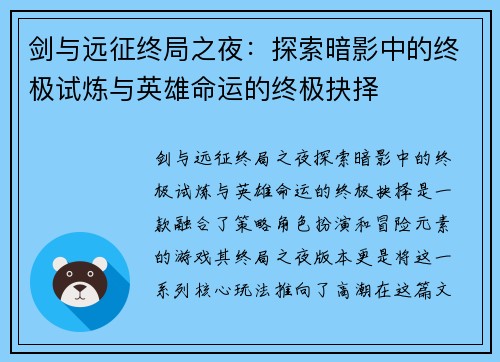 剑与远征终局之夜：探索暗影中的终极试炼与英雄命运的终极抉择

剑与远征终局之夜探索暗影中的终极试炼与英雄命运的终极抉择是一款融合了策略角色扮演和冒险元素的游戏其终局之夜版本更是将这一系列核心玩法推向了高潮在这篇文